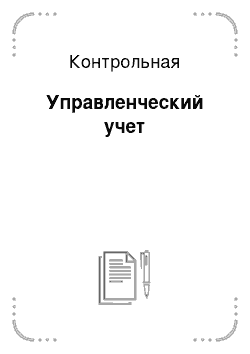 Контрольная

Управленческий учет